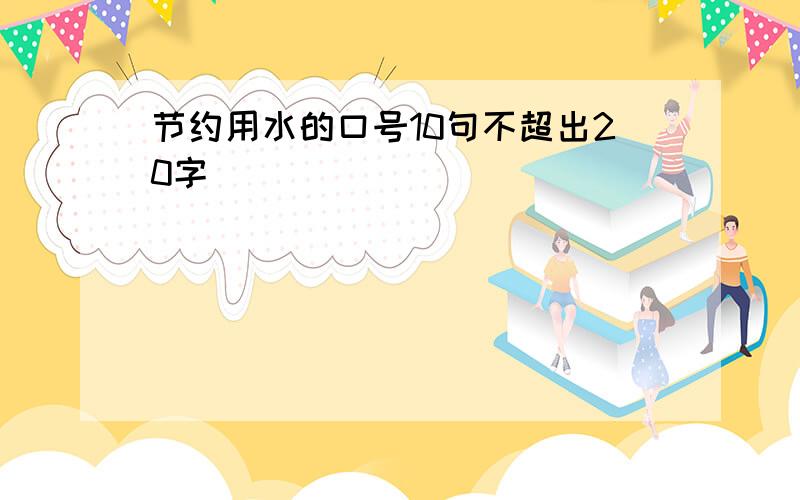 节约用水的口号10句不超出20字